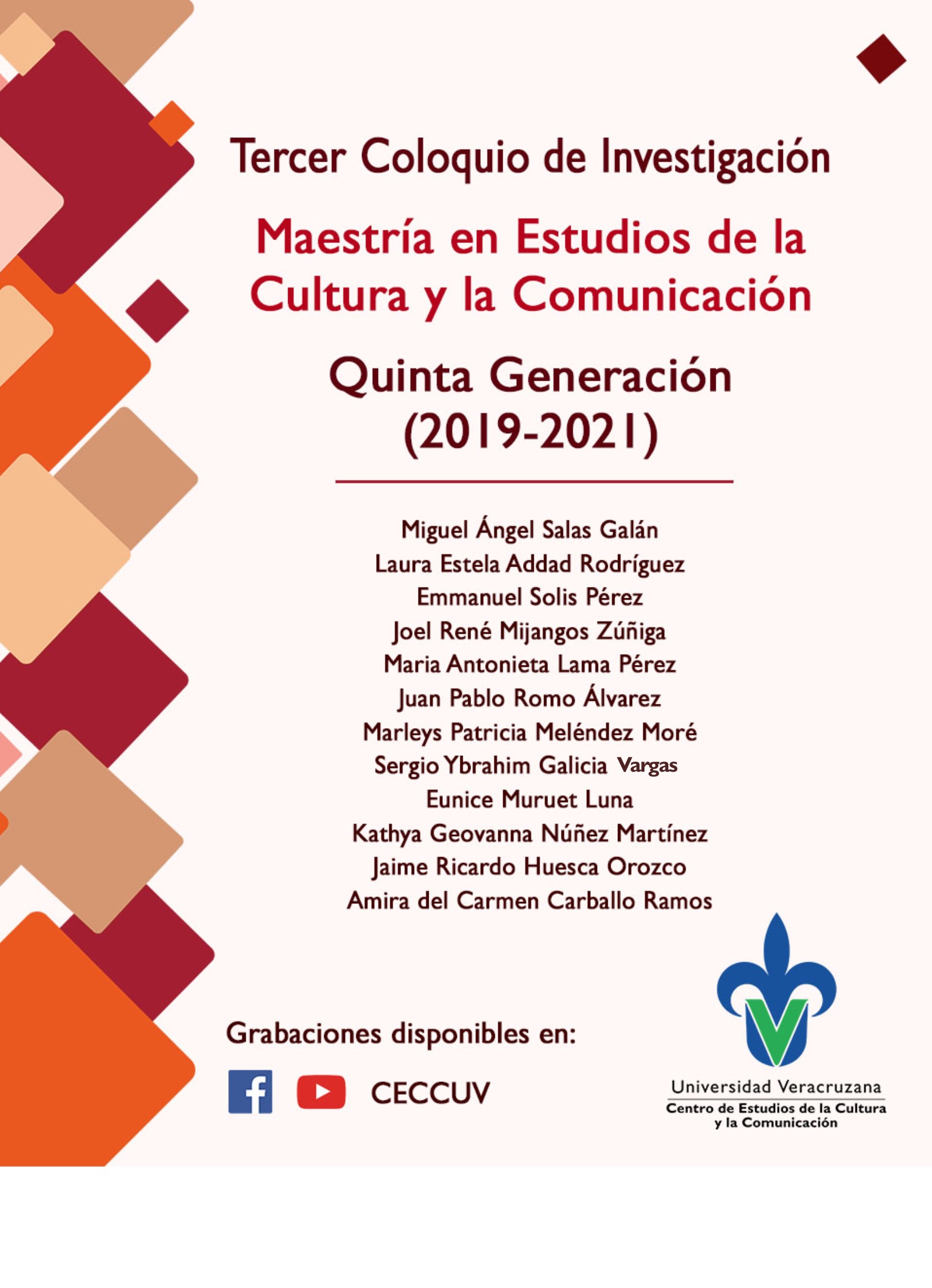 Tercer Coloquio de Investigación

Maestría en Estudios de la Cultura y la Comunicación

Quinta Generación
(2019-2021)

Miguel Ángel Salas Galán
Laura Estela Addad Rodríguez
Emmanuel Solis Pérez
Joel René Mijangos Zúñiga
Maria Antonieta Lama Pérez
Juan Pablo Romo Álvarez
Marleys Patricia Meléndez Moré
Sergio Ybrahim Galicia Vargas
Eunice Muruet Luna
Kathya Geovanna Núñez Martínez
Jaime Ricardo Huesca Orozco
Amira del Carmen Carballo Ramos

Grabaciones disponibles en:

CECCUV

Universidad Veracruzana
Centro de Estudios de la Cultura
y la Comunicación